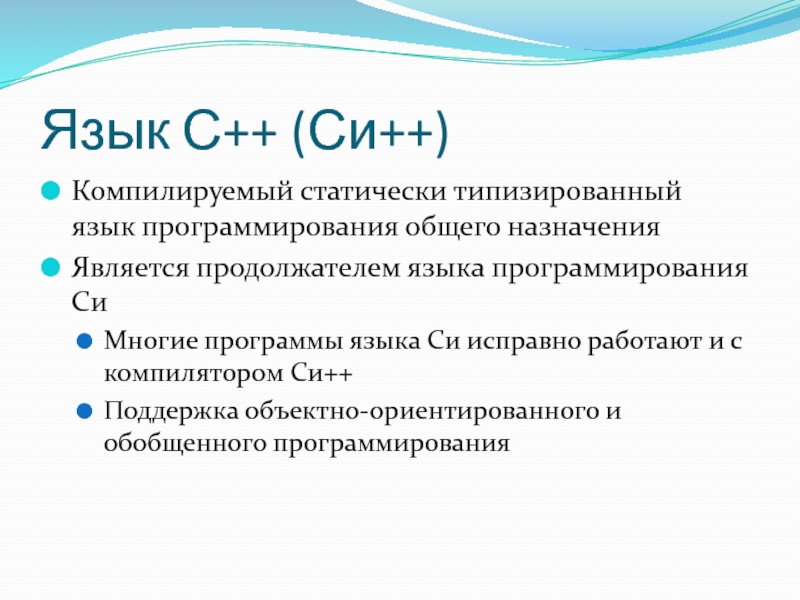 Язык C++ (Си++)

Компилируемый статически типизированный язык программирования общего назначения

Является продолжателем языка программирования Си

Многие программы языка Си исправно работают и с компилятором Си++

Поддержка объектно-ориентированного и обобщенного программирования